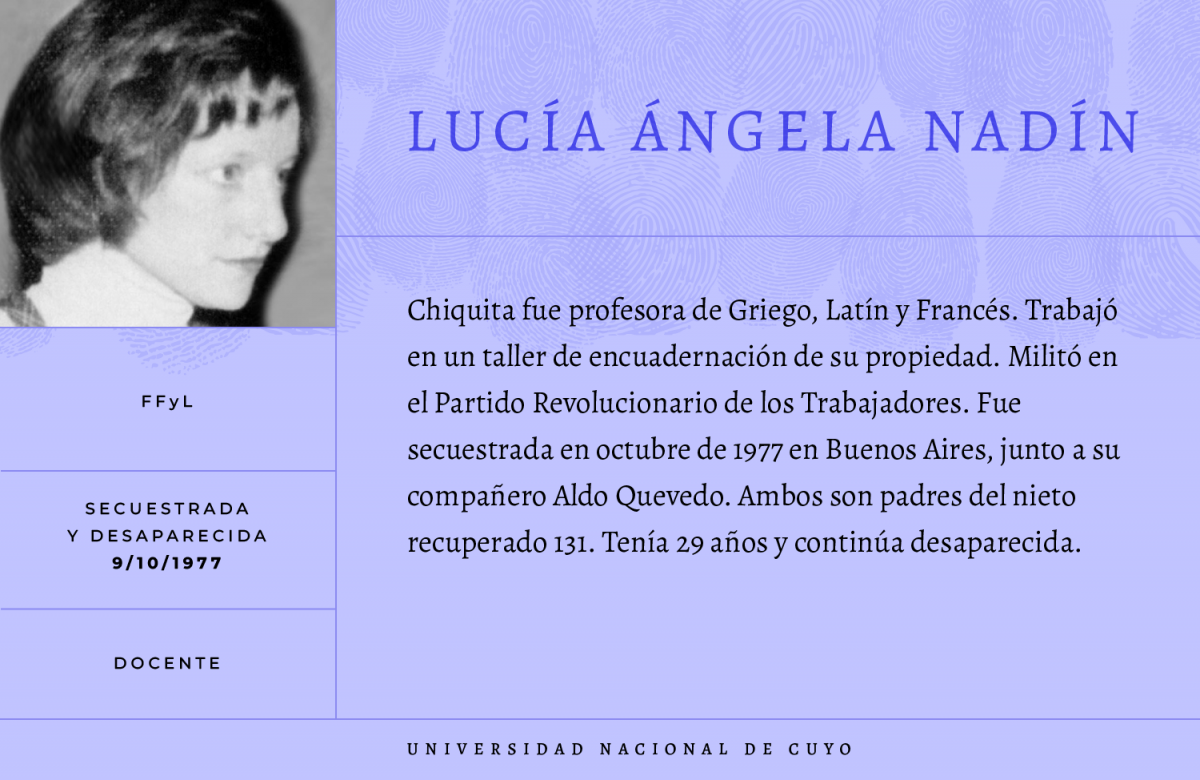 LUCÍA ÁNGELA NADÍN

Chiquita fue profesora de Griego, Latín y Francés. Trabajó en un taller de encuadernación de su propiedad. Militó en el Partido Revolucionario de los Trabajadores. Fue secuestrada en octubre de 1977 en Buenos Aires, junto a su compañero Aldo Quevedo. Ambos son padres del nieto recuperado 131. Tenía 29 años y continúa desaparecida.

FFyL

SECUESTRADA
Y DESAPARECIDA
9/10/1977

DOCENTE

UNIVERSIDAD NACIONAL DE CUYO